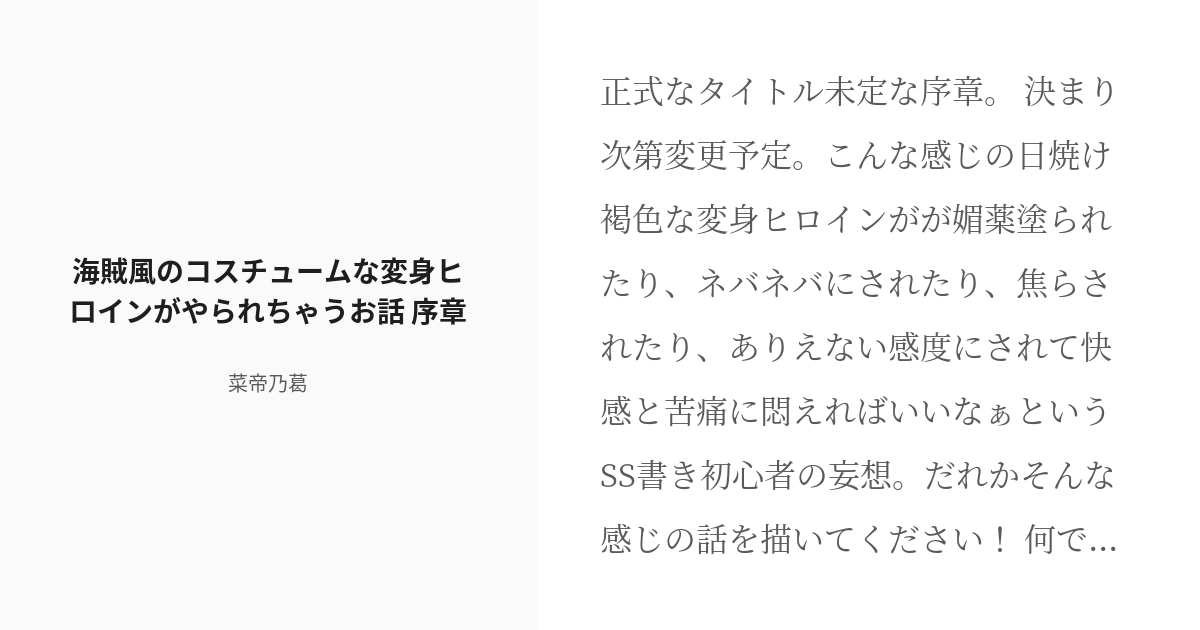 海賊風のコスチュームな変身ヒロインがやられちゃうお話 序章

菜帝乃葛

正式なタイトル未定な序章。 決まり次第変更予定。こんな感じの日焼け褐色な変身ヒロインがが媚薬塗られたり、ネバネバにされたり、焦らされたり、ありえない感度にされて快感と苦痛に悶えればいいなぁというSS書き初心者の妄想。だれかそんな感じの話を描いてください！ 何で...